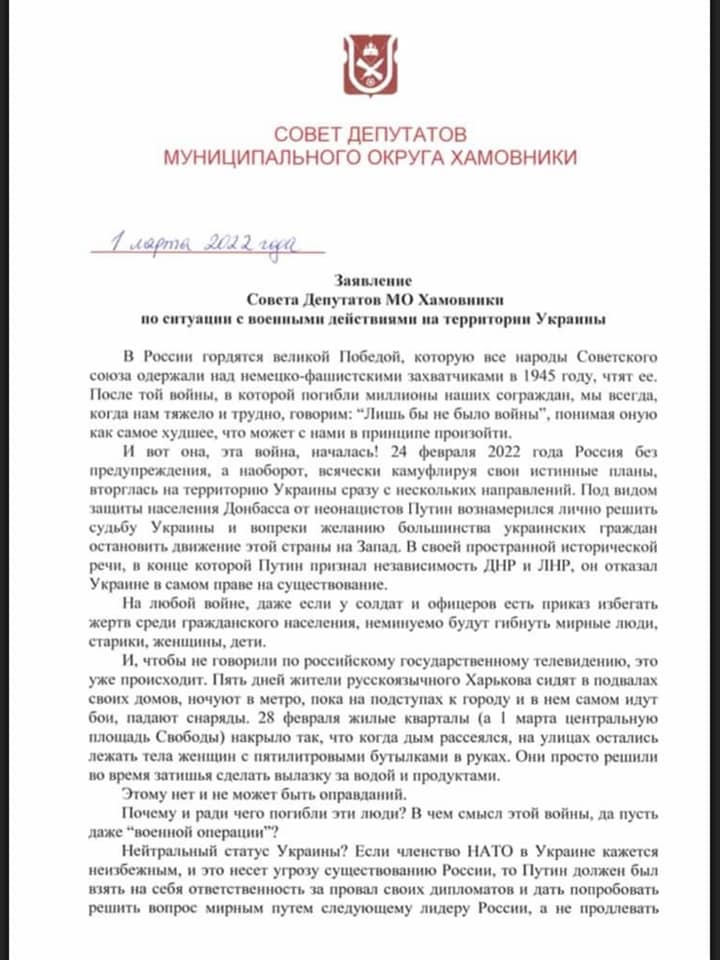 СОВЕТ ДЕПУТАТОВ
МУНИЦИПАЛЬНОГО ОКРУГА ХАМОВНИКИ

1 марта 2022 года

Заявление
Совета Депутатов МО Хамовники
по ситуации с военными действиями на территории Украины

В России гордятся великой Победой, которую все народы Советского союза одержали над немецко-фашистскими захватчиками в 1945 году, чтят ее. После той войны, в которой погибли миллионы наших сограждан, мы всегда, когда нам тяжело и трудно, говорим: "Лишь бы не было войны", понимая оную как самое худшее, что может с нами в принципе произойти.

И вот она, эта война, началась! 24 февраля 2022 года Россия без предупреждения, а наоборот, всячески камуфлируя свои истинные планы, вторглась на территорию Украины сразу с нескольких направлений. Под видом защиты населения Донбасса от неонацистов Путин вознамерился лично решить судьбу Украины и вопреки желанию большинства украинских граждан остановить движение этой страны на Запад. В своей пространной исторической речи, в конце которой Путин признал независимость ДНР и ЛНР, он отказал Украине в самом праве на существование.

На любой войне, даже если у солдат и офицеров есть приказ избегать жертв среди гражданского населения, неминуемо будут гибнуть мирные люди, старики, женщины, дети.

И, чтобы не говорили по российскому государственному телевидению, это уже происходит. Пять дней жители русскоязычного Харькова сидят в подвалах своих домов, ночуют в метро, пока на подступах к городу и в нем самом идут бои, падают снаряды. 28 февраля жилые кварталы (а 1 марта центральную площадь Свободы) накрыло так, что когда дым рассеялся, на улицах остались лежать тела женщин с пятилитровыми бутылками в руках. Они просто решили во время затишья сделать вылазку за водой и продуктами.

Этому нет и не может быть оправданий.

Почему и ради чего погибли эти люди? В чем смысл этой войны, да пусть даже "военной операции"?

Нейтральный статус Украины? Если членство НАТО в Украине кажется неизбежным, и это несет угрозу существованию России, то Путин должен был взять на себя ответственность за провал своих дипломатов и дать попробовать решить вопрос мирным путем следующему лидеру России, а не продлевать